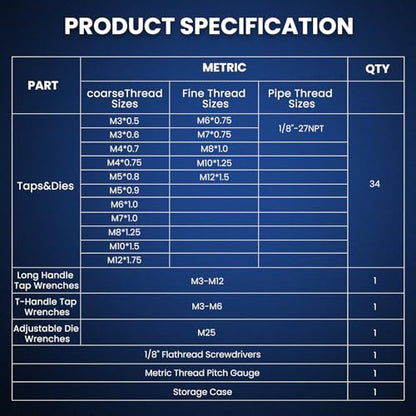 PRODUCT SPECIFICATION

| PART | METRIC | | | QTY |
|---|---|---|---|---|
| | coarseThread Sizes | Fine Thread Sizes | Pipe Thread Sizes | |
| Taps&Dies | M3*0.5 | M6*0.75 | 1/8"-27NPT | 34 |
| | M3*0.6 | M7*0.75 | | |
| | M4*0.7 | M8*1.0 | | |
| | M4*0.75 | M10*1.25 | | |
| | M5*0.8 | M12*1.5 | | |
| | M5*0.9 | | | |
| | M6*1.0 | | | |
| | M7*1.0 | | | |
| | M8*1.25 | | | |
| | M10*1.5 | | | |
| | M12*1.75 | | | |
| Long Handle Tap Wrenches | M3-M12 | | | 1 |
| T-Handle Tap Wrenches | M3-M6 | | | 1 |
| Adjustable Die Wrenches | M25 | | | 1 |
| 1/8" Flathread Screwdrivers | | | | 1 |
| Metric Thread Pitch Gauge | | | | 1 |
| Storage Case | | | | 1 |